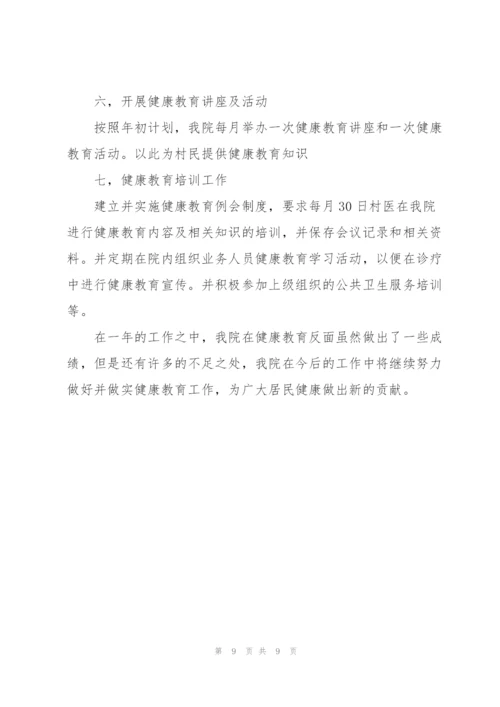 六，开展健康教育讲座及活动

按照年初计划，我院每月举办一次健康教育讲座和一次健康教育活动。以此为村民提供健康教育知识

七，健康教育培训工作

建立并实施健康教育例会制度，要求每月30日村医在我院进行健康教育内容及相关知识的培训，并保存会议记录和相关资料。并定期在院内组织业务人员健康教育学习活动，以便在诊疗中进行健康教育宣传。并积极参加上级组织的公共卫生服务培训等。

在一年的工作之中，我院在健康教育反面虽然做出了一些成绩，但是还有许多的不足之处，我院在今后的工作中将继续努力做好并做实健康教育工作，为广大居民健康做出新的贡献。

第 9 页 共 9 页